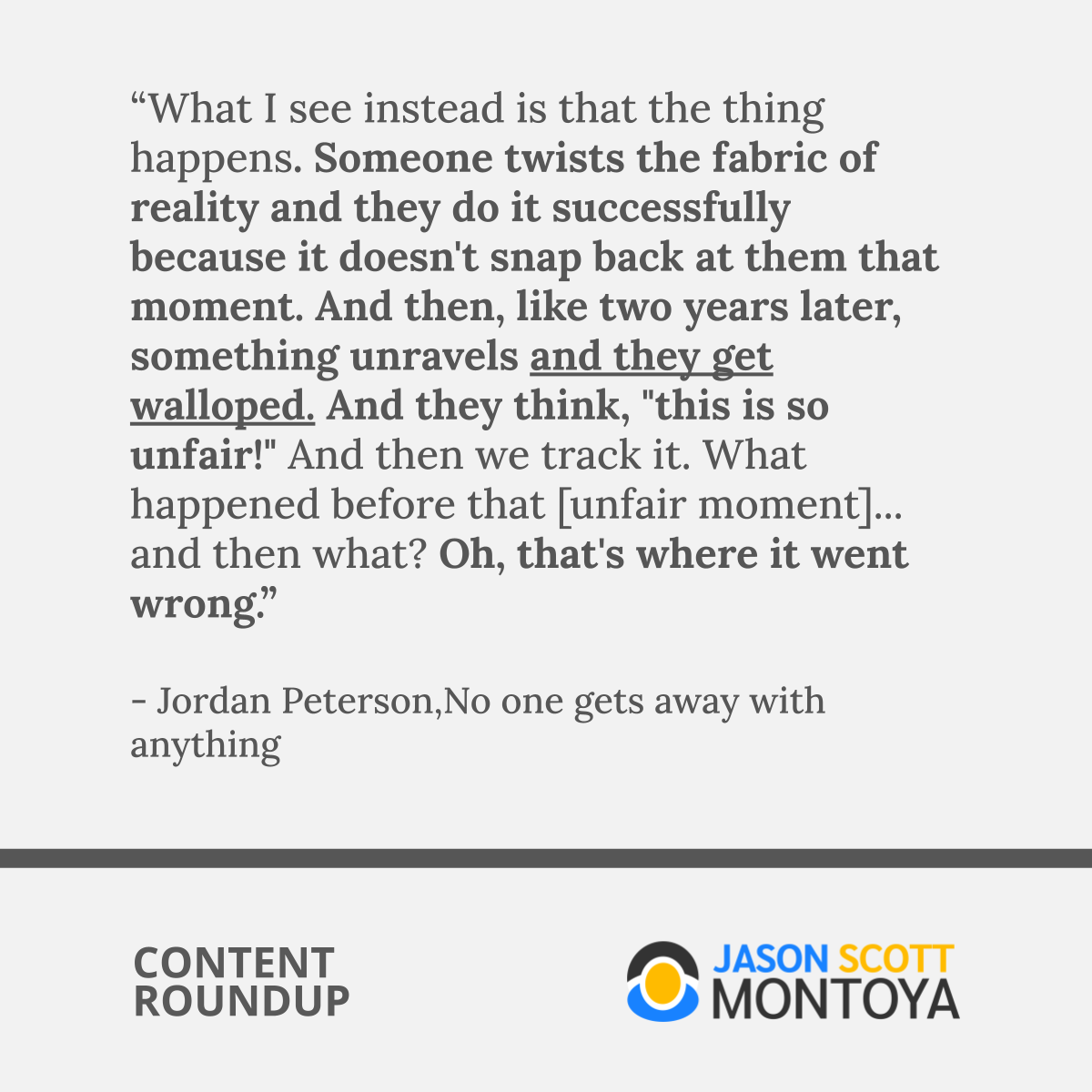 “What I see instead is that the thing happens. Someone twists the fabric of reality and they do it successfully because it doesn't snap back at them that moment. And then, like two years later, something unravels and they get walloped. And they think, "this is so unfair!" And then we track it. What happened before that [unfair moment]... and then what? Oh, that's where it went wrong.”

- Jordan Peterson,No one gets away with anything

CONTENT ROUNDUP

JASON SCOTT MONTOYA